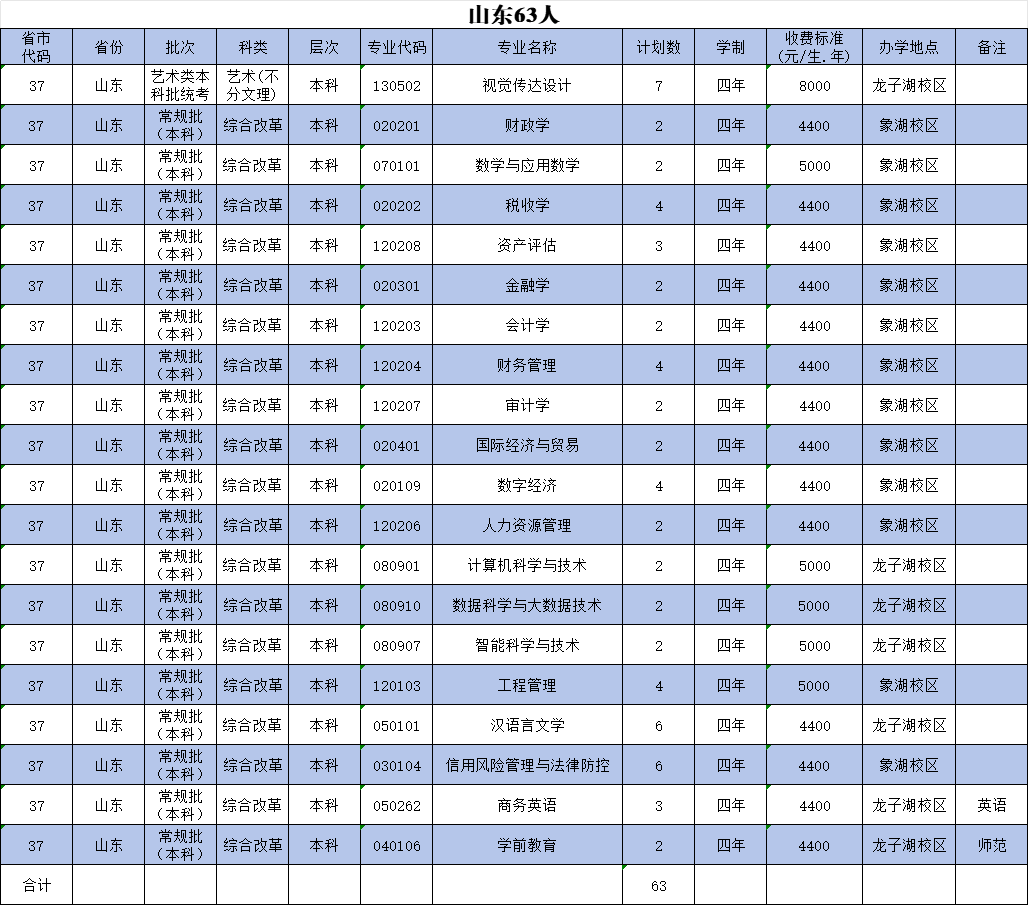 山东63人

| 省市代码 | 省份 | 批次 | 科类 | 层次 | 专业代码 | 专业名称 | 计划数 | 学制 | 收费标准（元/生.年） | 办学地点 | 备注 |
|---|---|---|---|---|---|---|---|---|---|---|---|
| 37 | 山东 | 艺术类本科批统考 | 艺术（不分文理） | 本科 | 130502 | 视觉传达设计 | 7 | 四年 | 8000 | 龙子湖校区 | |
| 37 | 山东 | 常规批（本科） | 综合改革 | 本科 | 020201 | 财政学 | 2 | 四年 | 4400 | 象湖校区 | |
| 37 | 山东 | 常规批（本科） | 综合改革 | 本科 | 070101 | 数学与应用数学 | 2 | 四年 | 5000 | 象湖校区 | |
| 37 | 山东 | 常规批（本科） | 综合改革 | 本科 | 020202 | 税收学 | 4 | 四年 | 4400 | 象湖校区 | |
| 37 | 山东 | 常规批（本科） | 综合改革 | 本科 | 120208 | 资产评估 | 3 | 四年 | 4400 | 象湖校区 | |
| 37 | 山东 | 常规批（本科） | 综合改革 | 本科 | 020301 | 金融学 | 2 | 四年 | 4400 | 象湖校区 | |
| 37 | 山东 | 常规批（本科） | 综合改革 | 本科 | 120203 | 会计学 | 2 | 四年 | 4400 | 象湖校区 | |
| 37 | 山东 | 常规批（本科） | 综合改革 | 本科 | 120204 | 财务管理 | 4 | 四年 | 4400 | 象湖校区 | |
| 37 | 山东 | 常规批（本科） | 综合改革 | 本科 | 120207 | 审计学 | 2 | 四年 | 4400 | 象湖校区 | |
| 37 | 山东 | 常规批（本科） | 综合改革 | 本科 | 020401 | 国际经济与贸易 | 2 | 四年 | 4400 | 象湖校区 | |
| 37 | 山东 | 常规批（本科） | 综合改革 | 本科 | 020109 | 数字经济 | 4 | 四年 | 4400 | 象湖校区 | |
| 37 | 山东 | 常规批（本科） | 综合改革 | 本科 | 120206 | 人力资源管理 | 2 | 四年 | 4400 | 象湖校区 | |
| 37 | 山东 | 常规批（本科） | 综合改革 | 本科 | 080901 | 计算机科学与技术 | 2 | 四年 | 5000 | 龙子湖校区 | |
| 37 | 山东 | 常规批（本科） | 综合改革 | 本科 | 080910 | 数据科学与大数据技术 | 2 | 四年 | 5000 | 龙子湖校区 | |
| 37 | 山东 | 常规批（本科） | 综合改革 | 本科 | 080907 | 智能科学与技术 | 2 | 四年 | 5000 | 龙子湖校区 | |
| 37 | 山东 | 常规批（本科） | 综合改革 | 本科 | 120103 | 工程管理 | 4 | 四年 | 5000 | 象湖校区 | |
| 37 | 山东 | 常规批（本科） | 综合改革 | 本科 | 050101 | 汉语言文学 | 6 | 四年 | 4400 | 龙子湖校区 | |
| 37 | 山东 | 常规批（本科） | 综合改革 | 本科 | 030104 | 信用风险管理与法律防控 | 6 | 四年 | 4400 | 象湖校区 | |
| 37 | 山东 | 常规批（本科） | 综合改革 | 本科 | 050262 | 商务英语 | 3 | 四年 | 4400 | 龙子湖校区 | 英语 |
| 37 | 山东 | 常规批（本科） | 综合改革 | 本科 | 040106 | 学前教育 | 2 | 四年 | 4400 | 龙子湖校区 | 师范 |
| 合计 | | | | | | | 63 | | | | |